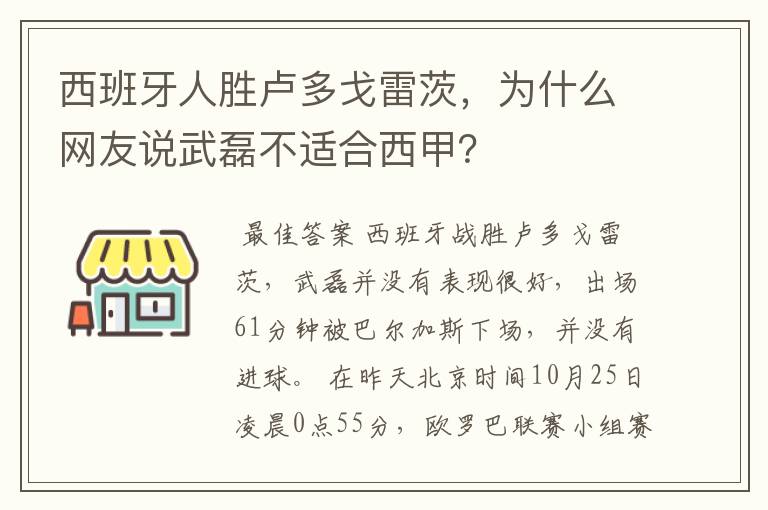 西班牙人胜卢多戈雷茨，为什么网友说武磊不适合西甲？

最佳答案 西班牙战胜卢多戈雷茨，武磊并没有表现很好，出场61分钟被巴尔加斯下场，并没有进球。 在昨天北京时间10月25日凌晨0点55分，欧罗巴联赛小组赛